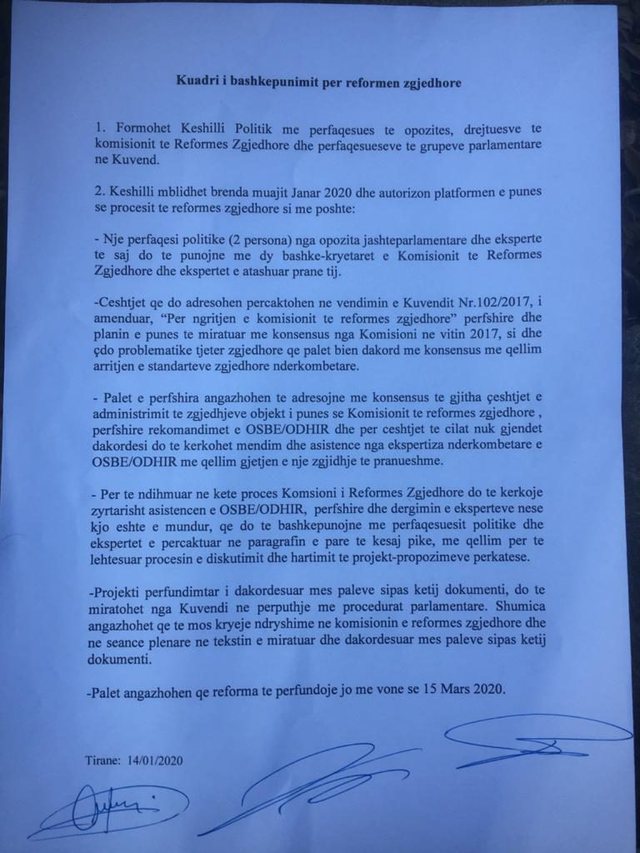 Kuadri i bashkepunimit per reformen zgjedhore

1. Formohet Keshilli Politik me perfaqesues te opozites, drejtuesve te komisionit te Reformes Zgjedhore dhe perfaqesueseve te grupeve parlamentare ne Kuvend.

2. Keshilli mblidhet brenda muajit Janar 2020 dhe autorizon platformen e punes se procesit te reformes zgjedhore si me poshte:

- Nje perfaqesi politike (2 persona) nga opozita jashteparlamentare dhe eksperte te saj do te punojne me dy bashke-kryetaret e Komisionit te Reformes Zgjedhore dhe ekspertet e atashuar prane tij.

-Ceshtjet qe do adresohen percaktohen ne vendimin e Kuvendit Nr.102/2017, i amenduar, "Per ngritjen e komisionit te reformes zgjedhore" perfshire dhe planin e punes te miratuar me konsensus nga Komisioni ne vitin 2017, si dhe çdo problematike tjeter zgjedhore qe palet bien dakord me konsensus me qellim arritjen e standarteve zgjedhore nderkombetare.

- Palet e perfshira angazhohen te adresojne me konsensus te gjitha çeshtjet e administrimit te zgjedhjeve objekt i punes se Komisionit te reformes zgjedhore , perfshire rekomandimet e OSBE/ODHIR dhe per ceshtjet te cilat nuk gjendet dakordesi do te kerkohet mendim dhe asistence nga ekspertiza nderkombetare e OSBE/ODHIR me qellim gjetjen e nje zgjidhje te pranueshme.

- Per te ndihmuar ne kete proces Komsioni i Reformes Zgjedhore do te kerkoje zyrtarisht asistencen e OSBE/ODHIR, perfshire dhe dergimin e eksperteve nese kjo eshte e mundur, qe do te bashkepunojne me perfaqesuesit politike dhe ekspertet e percaktuar ne paragrafin e pare te kesaj pike, me qellim per te lehtesuar procesin e diskutimit dhe hartimit te projekt-propozimeve perkatese.

-Projekti perfundimtar i dakordesuar mes paleve sipas ketij dokumenti, do te miratohet nga Kuvendi ne perputhje me procedurat parlamentare. Shumica angazhohet qe te mos kryeje ndryshime ne komisionin e reformes zgjedhore dhe ne seance plenare ne tekstin e miratuar dhe dakordesuar mes paleve sipas ketij dokumenti.

-Palet angazhohen qe reforma te perfundoje jo me vone se 15 Mars 2020.

Tirane: 14/01/2020